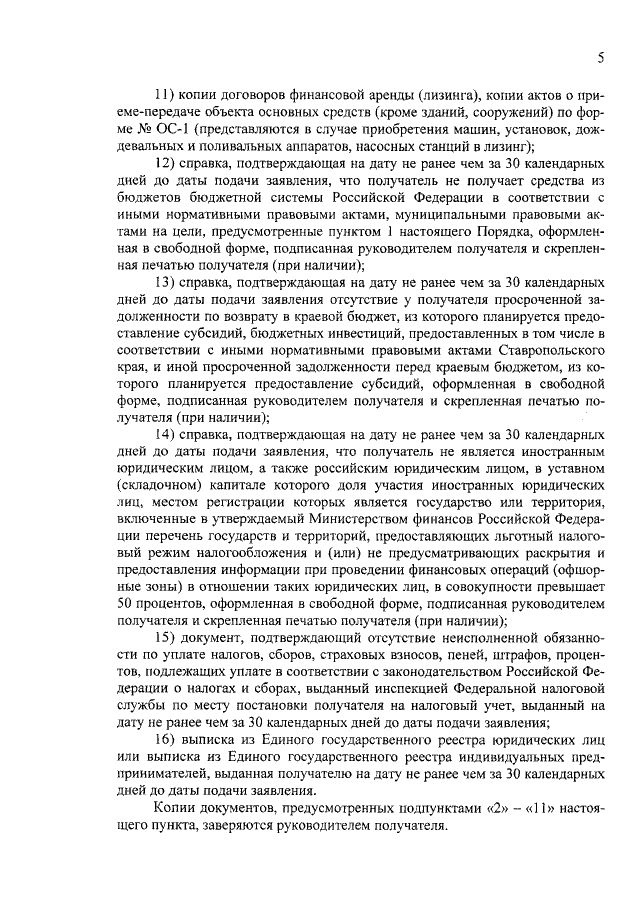 5

11) копии договоров финансовой аренды (лизинга), копии актов о приеме-передаче объекта основных средств (кроме зданий, сооружений) по форме № ОС-1 (представляются в случае приобретения машин, установок, дождевальных и поливальных аппаратов, насосных станций в лизинг);

12) справка, подтверждающая на дату не ранее чем за 30 календарных дней до даты подачи заявления, что получатель не получает средства из бюджетов бюджетной системы Российской Федерации в соответствии с иными нормативными правовыми актами, муниципальными правовыми актами на цели, предусмотренные пунктом 1 настоящего Порядка, оформленная в свободной форме, подписанная руководителем получателя и скрепленная печатью получателя (при наличии);

13) справка, подтверждающая на дату не ранее чем за 30 календарных дней до даты подачи заявления отсутствие у получателя просроченной задолженности по возврату в краевой бюджет, из которого планируется предоставление субсидий, бюджетных инвестиций, предоставленных в том числе в соответствии с иными нормативными правовыми актами Ставропольского края, и иной просроченной задолженности перед краевым бюджетом, из которого планируется предоставление субсидий, оформленная в свободной форме, подписанная руководителем получателя и скрепленная печатью получателя (при наличии);

14) справка, подтверждающая на дату не ранее чем за 30 календарных дней до даты подачи заявления, что получатель не является иностранным юридическим лицом, а также российским юридическим лицом, в уставном (складочном) капитале которого доля участия иностранных юридических лиц, местом регистрации которых является государство или территория, включенные в утверждаемый Министерством финансов Российской Федерации перечень государств и территорий, предоставляющих льготный налоговый режим налогообложения и (или) не предусматривающих раскрытия и предоставления информации при проведении финансовых операций (офшорные зоны) в отношении таких юридических лиц, в совокупности превышает 50 процентов, оформленная в свободной форме, подписанная руководителем получателя и скрепленная печатью получателя (при наличии);

15) документ, подтверждающий отсутствие неисполненной обязанности по уплате налогов, сборов, страховых взносов, пеней, штрафов, процентов, подлежащих уплате в соответствии с законодательством Российской Федерации о налогах и сборах, выданный инспекцией Федеральной налоговой службы по месту постановки получателя на налоговый учет, выданный на дату не ранее чем за 30 календарных дней до даты подачи заявления;

16) выписка из Единого государственного реестра юридических лиц или выписка из Единого государственного реестра индивидуальных предпринимателей, выданная получателю на дату не ранее чем за 30 календарных дней до даты подачи заявления.

Копии документов, предусмотренных подпунктами «2» – «11» настоящего пункта, заверяются руководителем получателя.